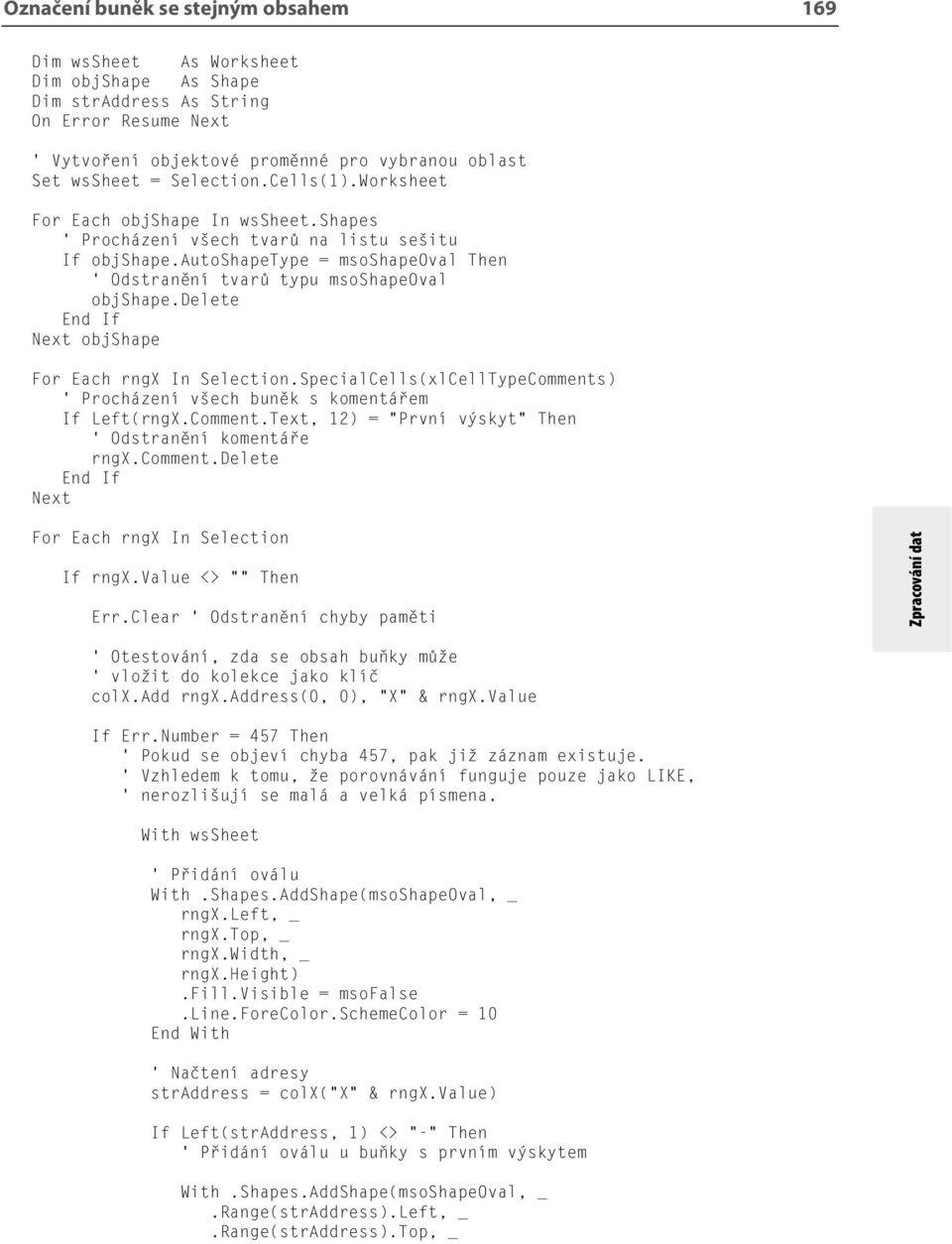 Označení buněk se stejným obsahem 169

Dim wsSheet As Worksheet
Dim objShape As Shape
Dim strAddress As String
On Error Resume Next

' Vytvoření objektové proměnné pro vybranou oblast
Set wsSheet = Selection.Cells(1).Worksheet

For Each objShape In wsSheet.Shapes
' Procházení všech tvarů na listu sešitu
If objShape.AutoShapeType = msoShapeOval Then
' Odstranění tvarů typu msoShapeOval
objShape.Delete
End If
Next objShape

For Each rngX In Selection.SpecialCells(xlCellTypeComments)
' Procházení všech buněk s komentářem
If Left(rngX.Comment.Text, 12) = "První výskyt" Then
' Odstranění komentáře
rngX.Comment.Delete
End If
Next

For Each rngX In Selection

If rngX.Value <> "" Then

Err.Clear ' Odstranění chyby paměti

' Otestování, zda se obsah buňky může
' vložit do kolekce jako klíč
colX.Add rngX.Address(0, 0), "X" & rngX.Value

If Err.Number = 457 Then
' Pokud se objeví chyba 457, pak již záznam existuje.
' Vzhledem k tomu, že porovnávání funguje pouze jako LIKE,
' nerozlišují se malá a velká písmena.

With wsSheet

' Přidání oválu
With .Shapes.AddShape(msoShapeOval, _
rngX.Left, _
rngX.Top, _
rngX.Width, _
rngX.Height)
.Fill.Visible = msoFalse
.Line.ForeColor.SchemeColor = 10
End With

' Načtení adresy
strAddress = colX("X" & rngX.Value)

If Left(strAddress, 1) <> "-" Then
' Přidání oválu u buňky s prvním výskytem

With .Shapes.AddShape(msoShapeOval, _
.Range(strAddress).Left, _
.Range(strAddress).Top, _

Zpracování dat